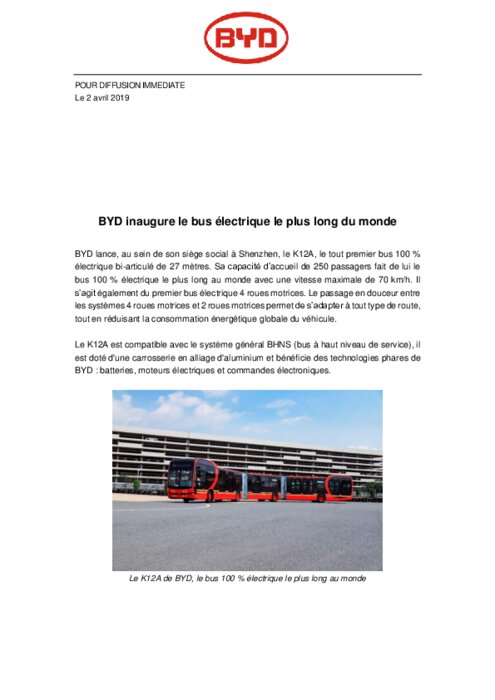 BYD

POUR DIFFUSION IMMEDIATE
Le 2 avril 2019

BYD inaugure le bus électrique le plus long du monde

BYD lance, au sein de son siège social à Shenzhen, le K12A, le tout premier bus 100 % électrique bi-articulé de 27 mètres. Sa capacité d'accueil de 250 passagers fait de lui le bus 100 % électrique le plus long au monde avec une vitesse maximale de 70 km/h. Il s'agit également du premier bus électrique 4 roues motrices. Le passage en douceur entre les systèmes 4 roues motrices et 2 roues motrices permet de s'adapter à tout type de route, tout en réduisant la consommation énergétique globale du véhicule.

Le K12A est compatible avec le système général BHNS (bus à haut niveau de service), il est doté d'une carrosserie en alliage d'aluminium et bénéficie des technologies phares de BYD : batteries, moteurs électriques et commandes électroniques.

Le K12A de BYD, le bus 100 % électrique le plus long au monde